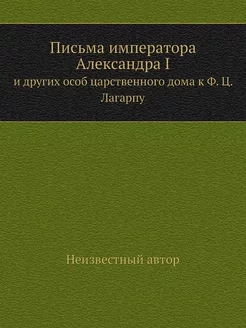 Письма императора Александра I
и других особ царственного дома к Ф. Ц. Лагарпу

Неизвестный автор